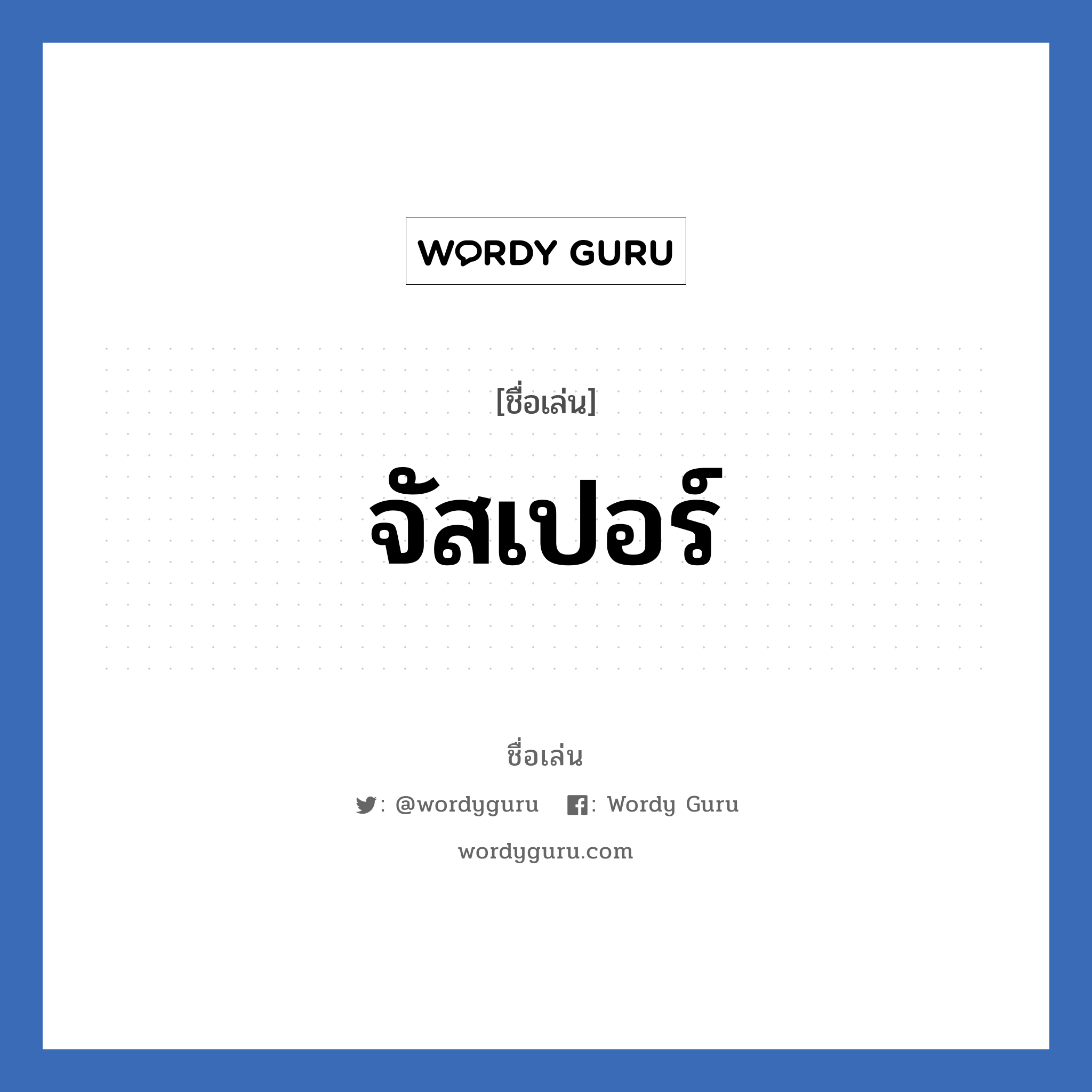 WORDY GURU

[ชื่อเล่น]

จัสเปอร์

ชื่อเล่น

: @wordyguru : Wordy Guru

wordyguru.com